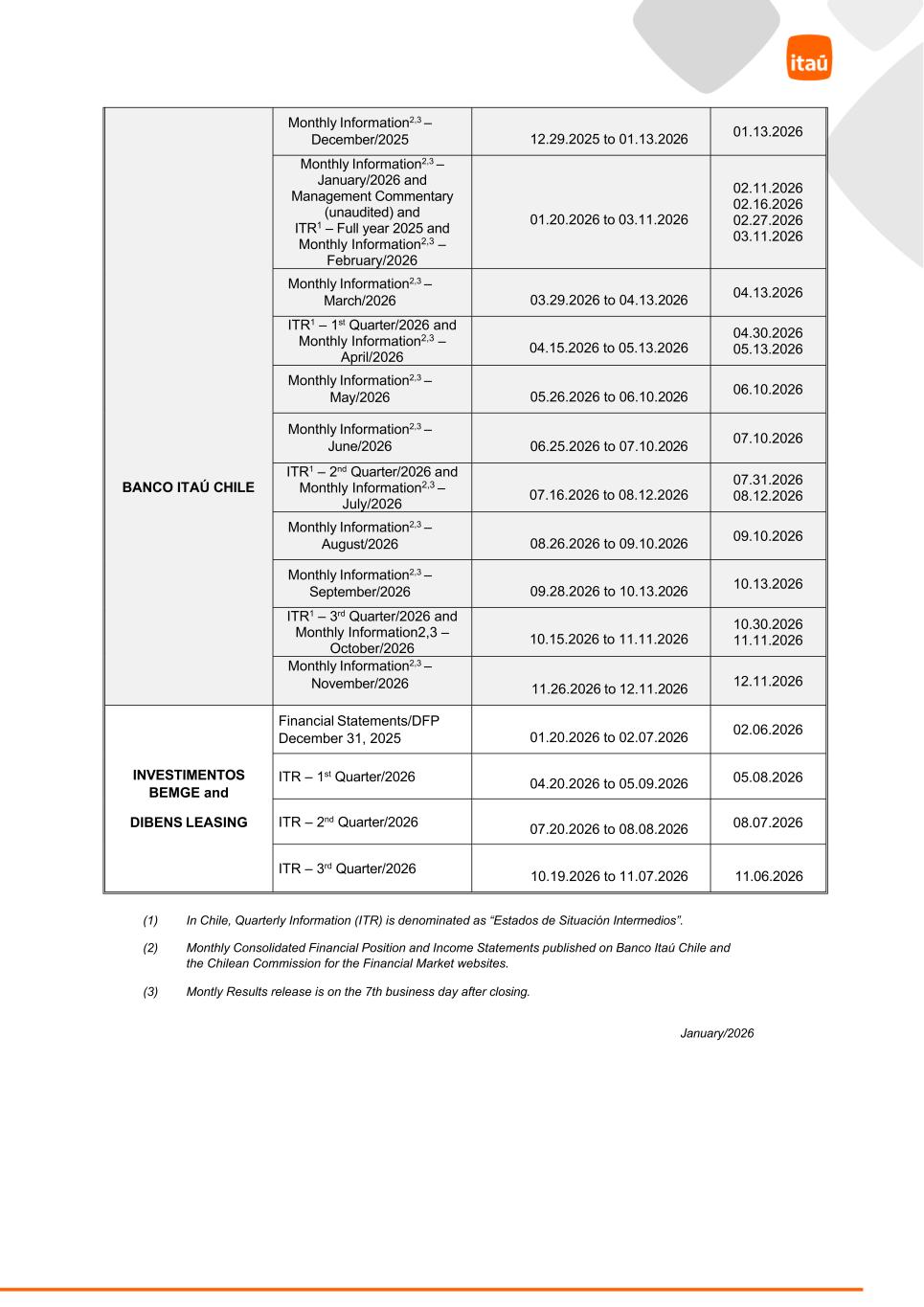 itaú

| | | | |
|---|---|---|---|
| BANCO ITAÚ CHILE | Monthly Information$^{2,3}$ – December/2025 | 12.29.2025 to 01.13.2026 | 01.13.2026 |
| | Monthly Information$^{2,3}$ – January/2026 and Management Commentary (unaudited) and ITR$^{1}$ – Full year 2025 and Monthly Information$^{2,3}$ – February/2026 | 01.20.2026 to 03.11.2026 | 02.11.2026 02.16.2026 02.27.2026 03.11.2026 |
| | Monthly Information$^{2,3}$ – March/2026 | 03.29.2026 to 04.13.2026 | 04.13.2026 |
| | ITR$^{1}$ – 1$^{st}$ Quarter/2026 and Monthly Information$^{2,3}$ – April/2026 | 04.15.2026 to 05.13.2026 | 04.30.2026 05.13.2026 |
| | Monthly Information$^{2,3}$ – May/2026 | 05.26.2026 to 06.10.2026 | 06.10.2026 |
| | Monthly Information$^{2,3}$ – June/2026 | 06.25.2026 to 07.10.2026 | 07.10.2026 |
| | ITR$^{1}$ – 2$^{nd}$ Quarter/2026 and Monthly Information$^{2,3}$ – July/2026 | 07.16.2026 to 08.12.2026 | 07.31.2026 08.12.2026 |
| | Monthly Information$^{2,3}$ – August/2026 | 08.26.2026 to 09.10.2026 | 09.10.2026 |
| | Monthly Information$^{2,3}$ – September/2026 | 09.28.2026 to 10.13.2026 | 10.13.2026 |
| | ITR$^{1}$ – 3$^{rd}$ Quarter/2026 and Monthly Information2,3 – October/2026 | 10.15.2026 to 11.11.2026 | 10.30.2026 11.11.2026 |
| | Monthly Information$^{2,3}$ – November/2026 | 11.26.2026 to 12.11.2026 | 12.11.2026 |
| INVESTIMENTOS BEMGE and DIBENS LEASING | Financial Statements/DFP December 31, 2025 | 01.20.2026 to 02.07.2026 | 02.06.2026 |
| | ITR – 1$^{st}$ Quarter/2026 | 04.20.2026 to 05.09.2026 | 05.08.2026 |
| | ITR – 2$^{nd}$ Quarter/2026 | 07.20.2026 to 08.08.2026 | 08.07.2026 |
| | ITR – 3$^{rd}$ Quarter/2026 | 10.19.2026 to 11.07.2026 | 11.06.2026 |

(1) In Chile, Quarterly Information (ITR) is denominated as “Estados de Situación Intermedios”.

(2) Monthly Consolidated Financial Position and Income Statements published on Banco Itaú Chile and the Chilean Commission for the Financial Market websites.

(3) Montly Results release is on the 7th business day after closing.

January/2026